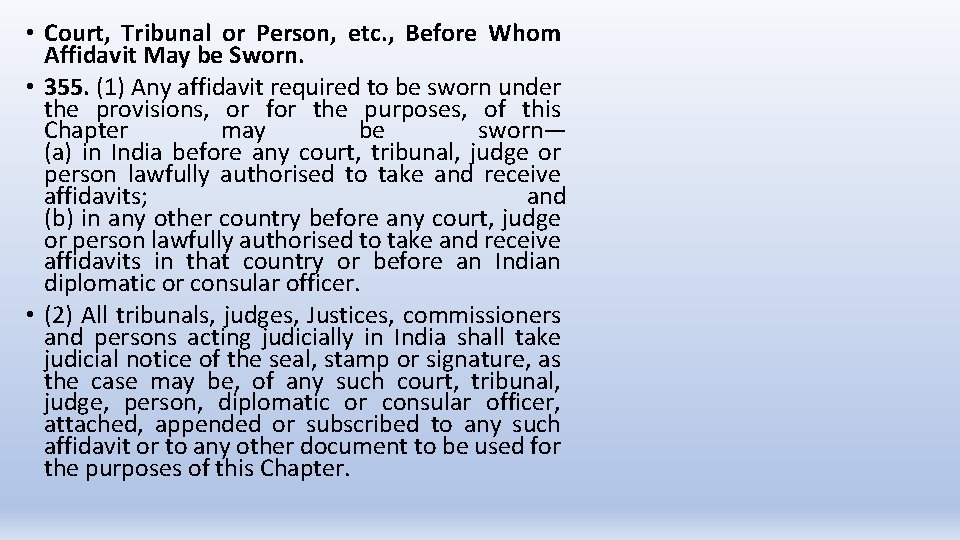 • Court, Tribunal or Person, etc., Before Whom Affidavit May be Sworn.

• 355. (1) Any affidavit required to be sworn under the provisions, or for the purposes, of this Chapter may be sworn—
(a) in India before any court, tribunal, judge or person lawfully authorised to take and receive affidavits; and
(b) in any other country before any court, judge or person lawfully authorised to take and receive affidavits in that country or before an Indian diplomatic or consular officer.

• (2) All tribunals, judges, Justices, commissioners and persons acting judicially in India shall take judicial notice of the seal, stamp or signature, as the case may be, of any such court, tribunal, judge, person, diplomatic or consular officer, attached, appended or subscribed to any such affidavit or to any other document to be used for the purposes of this Chapter.